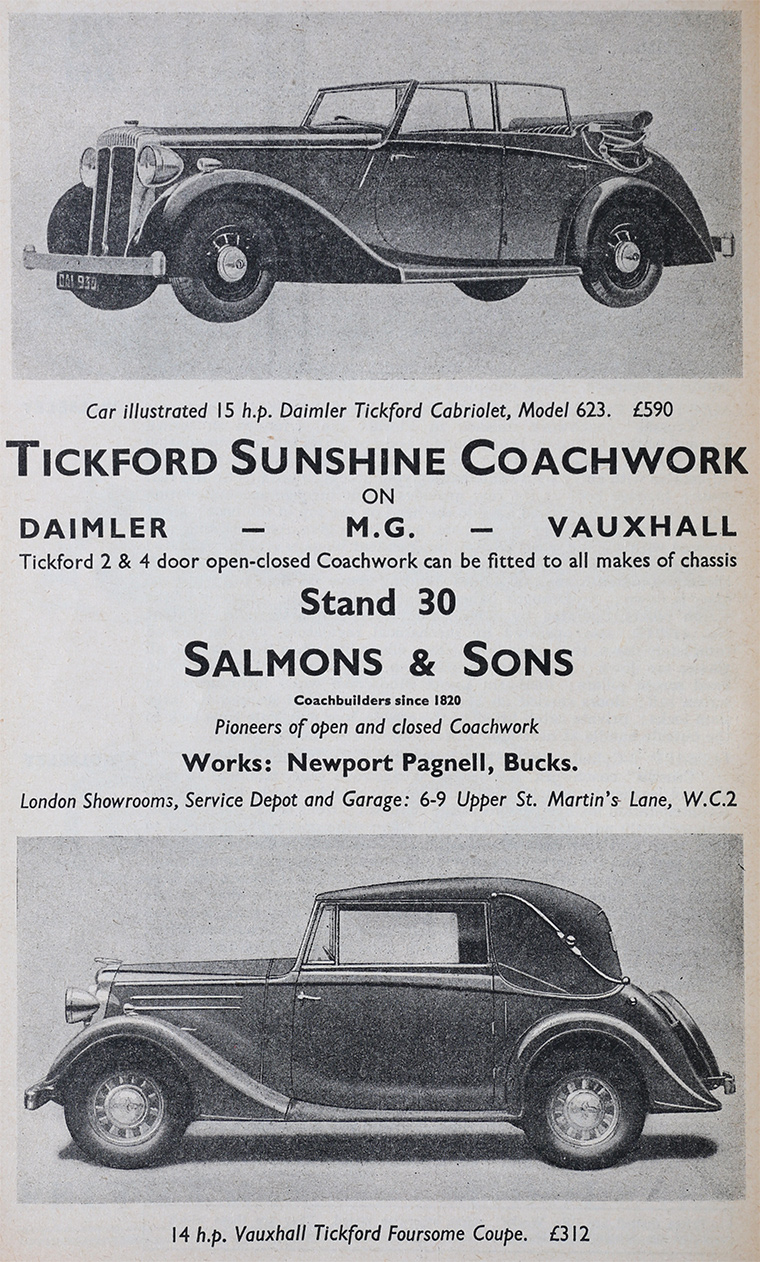 DAL 930

Car illustrated 15 h.p. Daimler Tickford Cabriolet, Model 623. £590

TICKFORD SUNSHINE COACHWORK

ON

DAIMLER — M.G. — VAUXHALL

Tickford 2 & 4 door open-closed Coachwork can be fitted to all makes of chassis

Stand 30

SALMONS & SONS

Coachbuilders since 1820

Pioneers of open and closed Coachwork

Works: Newport Pagnell, Bucks.

London Showrooms, Service Depot and Garage: 6-9 Upper St. Martin's Lane, W.C.2

14 h.p. Vauxhall Tickford Foursome Coupe. £312